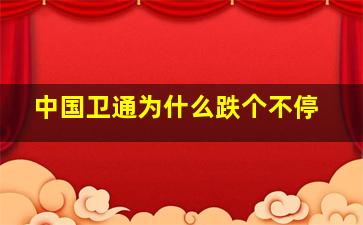 中国卫通为什么跌个不停